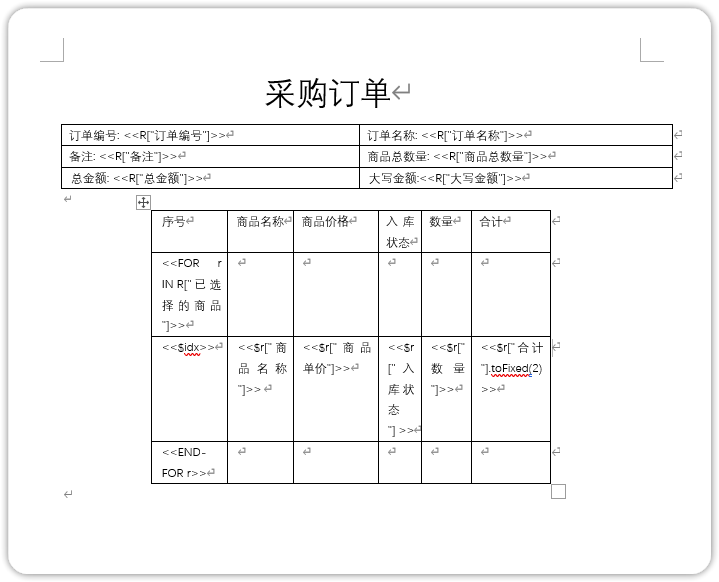 采购订单

| 订单编号: <<R["订单编号"]>> | 订单名称: <<R["订单名称"]>> |
|---|---|
| 备注: <<R["备注"]>> | 商品总数量: <<R["商品总数量"]>> |
| 总金额: <<R["总金额"]>> | 大写金额:<<R["大写金额"]>> |

| 序号 | 商品名称 | 商品价格 | 入库状态 | 数量 | 合计 |
|---|---|---|---|---|---|
| <<FOR r IN R["已选择的商品"]>> | | | | | |
| <<$idx>> | <<$r["商品名称"]>> | <<$r["商品单价"]>> | <<$r["入库状态"]>> | <<$r["数量"]>> | <<$r["合计"].toFixed(2)>> |
| <<END-FOR r>> | | | | | |